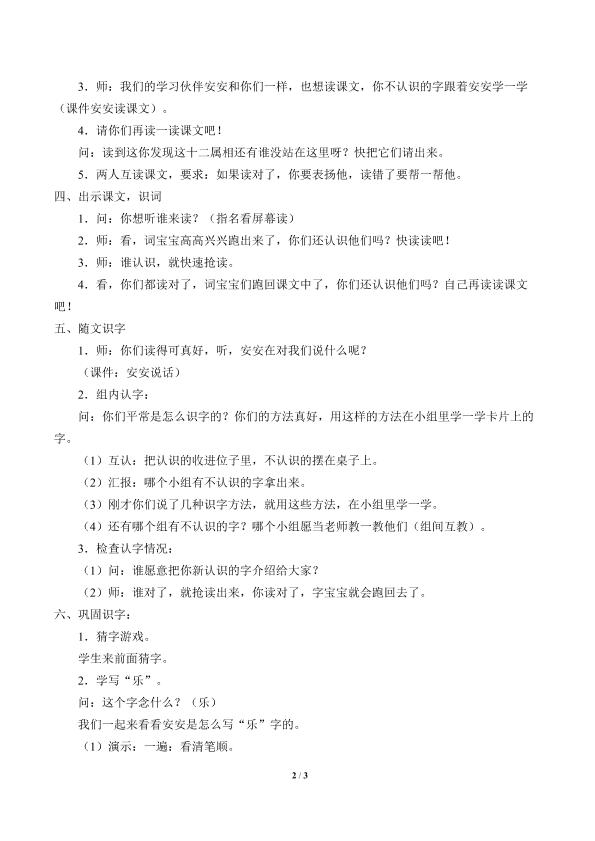 3．师：我们的学习伙伴安安和你们一样，也想读课文，你不认识的字跟着安安学一学（课件安安读课文）。

4．请你们再读一读课文吧！

问：读到这你发现这十二属相还有谁没站在这里呀？快把它们请出来。

5．两人互读课文，要求：如果读对了，你要表扬他，读错了要帮一帮他。

四、出示课文，识词

1．问：你想听谁来读？（指名看屏幕读）

2．师：看，词宝宝高高兴兴跑出来了，你们还认识他们吗？快读读吧！

3．师：谁认识，就快速抢读。

4．看，你们都读对了，词宝宝们跑回课文中了，你们还认识他们吗？自己再读读课文吧！

五、随文识字

1．师：你们读得可真好，听，安安在对我们说什么呢？

（课件：安安说话）

2．组内认字：

问：你们平常是怎么识字的？你们的方法真好，用这样的方法在小组里学一学卡片上的字。

（1）互认：把认识的收进位子里，不认识的摆在桌子上。

（2）汇报：哪个小组有不认识的字拿出来。

（3）刚才你们说了几种识字方法，就用这些方法，在小组里学一学。

（4）还有哪个组有不认识的字？哪个小组愿当老师教一教他们（组间互教）。

3．检查认字情况：

（1）问：谁愿意把你新认识的字介绍给大家？

（2）师：谁对了，就抢读出来，你读对了，字宝宝就会跑回去了。

六、巩固识字：

1．猜字游戏。

学生来前面猜字。

2．学写“乐”。

问：这个字念什么？（乐）

我们一起来看看安安是怎么写“乐”字的。

（1）演示：一遍：看清笔顺。

2 / 3